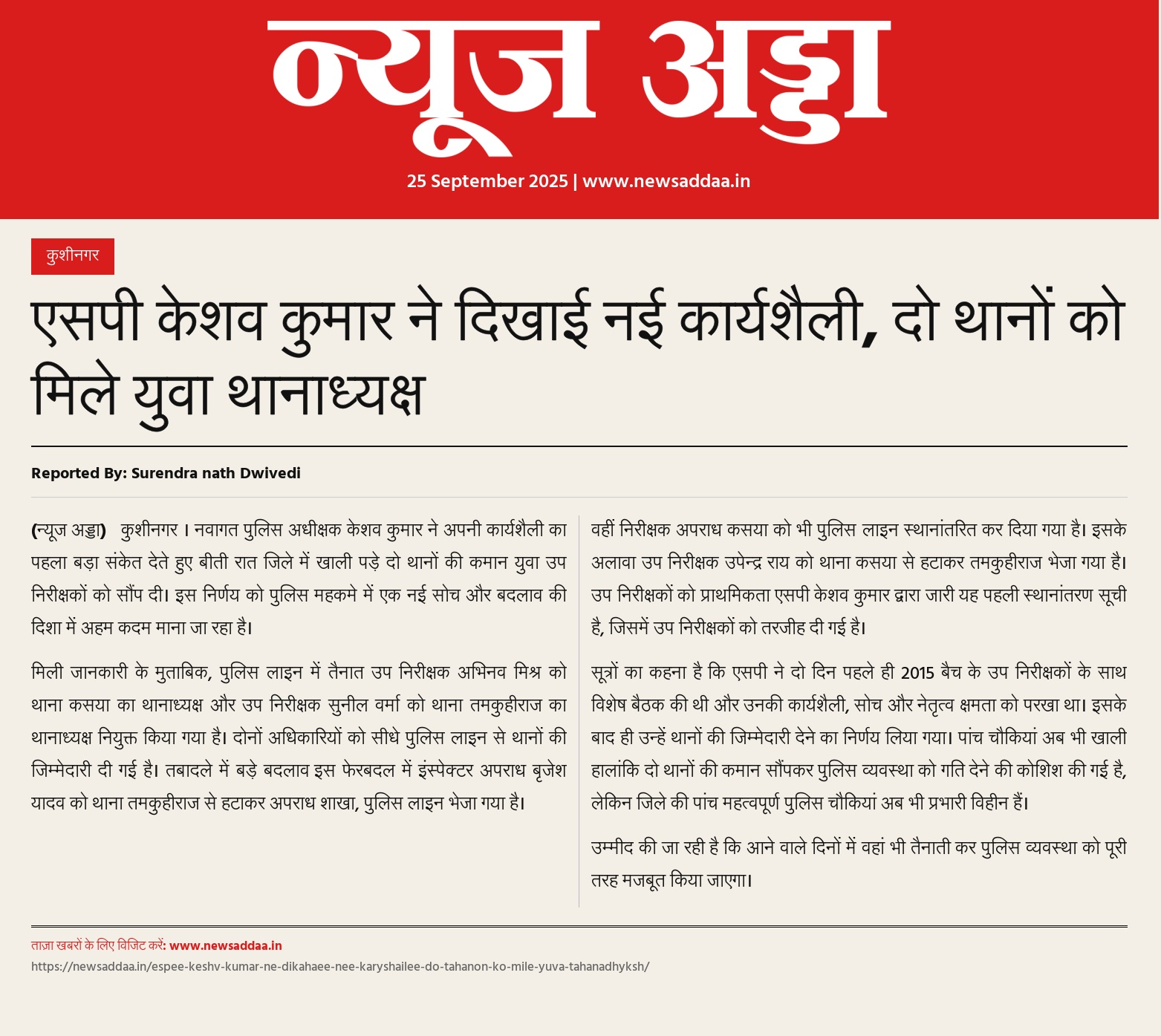 न्यूज अड्डा

25 September 2025 | www.newsaddaa.in

कुशीनगर

एसपी केशव कुमार ने दिखाई नई कार्यशैली, दो थानों को मिले युवा थानाध्यक्ष

Reported By: Surendra nath Dwivedi

(न्यूज अड्डा) कुशीनगर । नवागत पुलिस अधीक्षक केशव कुमार ने अपनी कार्यशैली का पहला बड़ा संकेत देते हुए बीती रात जिले में खाली पड़े दो थानों की कमान युवा उप निरीक्षकों को सौंप दी। इस निर्णय को पुलिस महकमे में एक नई सोच और बदलाव की दिशा में अहम कदम माना जा रहा है।

मिली जानकारी के मुताबिक, पुलिस लाइन में तैनात उप निरीक्षक अभिनव मिश्र को थाना कसया का थानाध्यक्ष और उप निरीक्षक सुनील वर्मा को थाना तमकुहीराज का थानाध्यक्ष नियुक्त किया गया है। दोनों अधिकारियों को सीधे पुलिस लाइन से थानों की जिम्मेदारी दी गई है। तबादले में बड़े बदलाव इस फेरबदल में इंस्पेक्टर अपराध बृजेश यादव को थाना तमकुहीराज से हटाकर अपराध शाखा, पुलिस लाइन भेजा गया है।

वहीं निरीक्षक अपराध कसया को भी पुलिस लाइन स्थानांतरित कर दिया गया है। इसके अलावा उप निरीक्षक उपेन्द्र राय को थाना कसया से हटाकर तमकुहीराज भेजा गया है। उप निरीक्षकों को प्राथमिकता एसपी केशव कुमार द्वारा जारी यह पहली स्थानांतरण सूची है, जिसमें उप निरीक्षकों को तरजीह दी गई है।

सूत्रों का कहना है कि एसपी ने दो दिन पहले ही 2015 बैच के उप निरीक्षकों के साथ विशेष बैठक की थी और उनकी कार्यशैली, सोच और नेतृत्व क्षमता को परखा था। इसके बाद ही उन्हें थानों की जिम्मेदारी देने का निर्णय लिया गया। पांच चौकियां अब भी खाली हालांकि दो थानों की कमान सौंपकर पुलिस व्यवस्था को गति देने की कोशिश की गई है, लेकिन जिले की पांच महत्वपूर्ण पुलिस चौकियां अब भी प्रभारी विहीन हैं।

उम्मीद की जा रही है कि आने वाले दिनों में वहां भी तैनाती कर पुलिस व्यवस्था को पूरी तरह मजबूत किया जाएगा।

ताज़ा खबरों के लिए विजिट करें: www.newsaddaa.in
https://newsaddaa.in/espee-keshv-kumar-ne-dikahaee-nee-karyshailee-do-tahanon-ko-mile-yuva-tahanadhyksh/